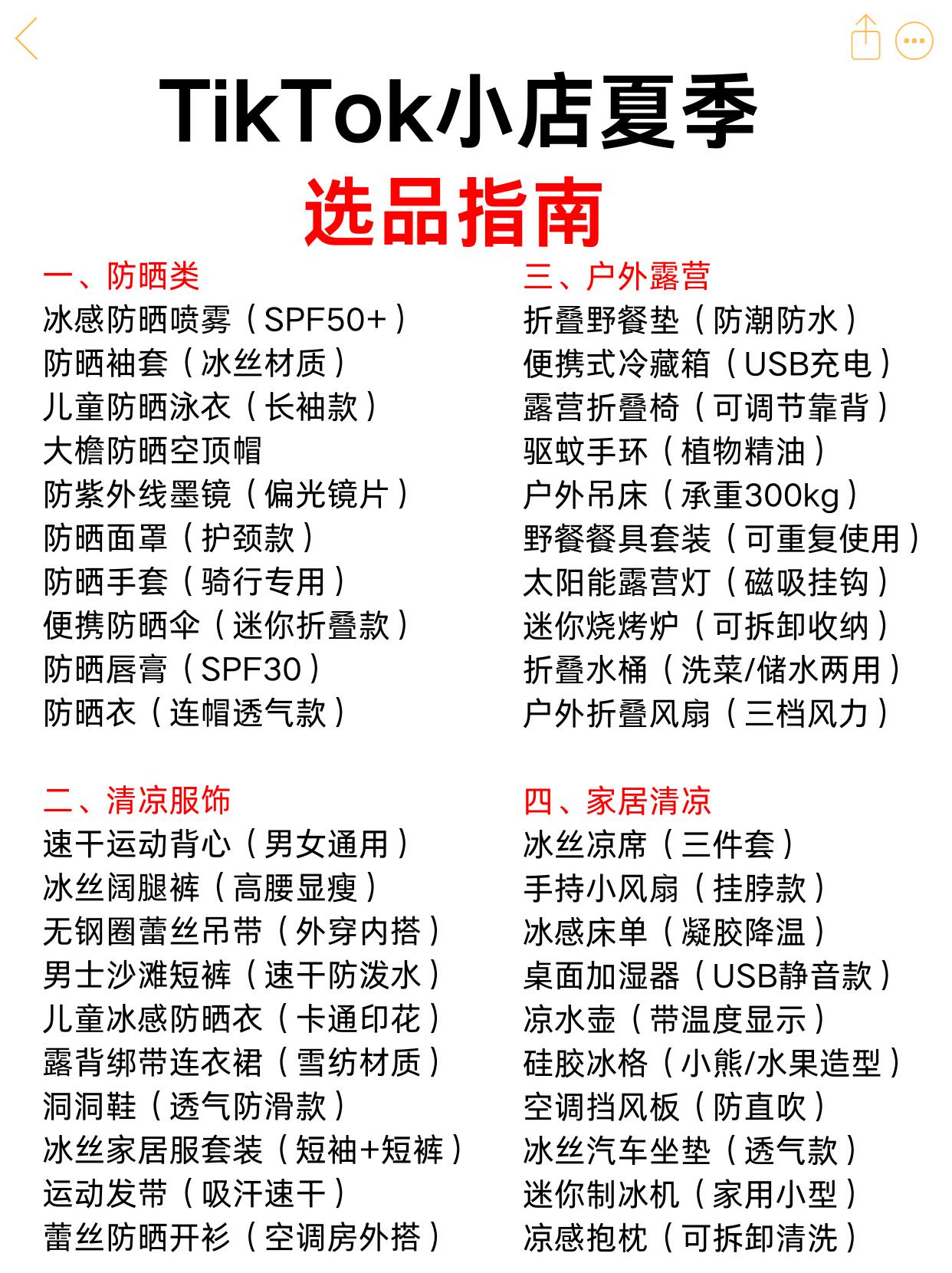 TikTok小店夏季
选品指南

一、防晒类
冰感防晒喷雾（SPF50+）
防晒袖套（冰丝材质）
儿童防晒泳衣（长袖款）
大檐防晒空顶帽
防紫外线墨镜（偏光镜片）
防晒面罩（护颈款）
防晒手套（骑行专用）
便携防晒伞（迷你折叠款）
防晒唇膏（SPF30）
防晒衣（连帽透气款）

二、清凉服饰
速干运动背心（男女通用）
冰丝阔腿裤（高腰显瘦）
无钢圈蕾丝吊带（外穿内搭）
男士沙滩短裤（速干防泼水）
儿童冰感防晒衣（卡通印花）
露背绑带连衣裙（雪纺材质）
洞洞鞋（透气防滑款）
冰丝家居服套装（短袖+短裤）
运动发带（吸汗速干）
蕾丝防晒开衫（空调房外搭）

三、户外露营
折叠野餐垫（防潮防水）
便携式冷藏箱（USB充电）
露营折叠椅（可调节靠背）
驱蚊手环（植物精油）
户外吊床（承重300kg）
野餐餐具套装（可重复使用）
太阳能露营灯（磁吸挂钩）
迷你烧烤炉（可拆卸收纳）
折叠水桶（洗菜/储水两用）
户外折叠风扇（三档风力）

四、家居清凉
冰丝凉席（三件套）
手持小风扇（挂脖款）
冰感床单（凝胶降温）
桌面加湿器（USB静音款）
凉水壶（带温度显示）
硅胶冰格（小熊/水果造型）
空调挡风板（防直吹）
冰丝汽车坐垫（透气款）
迷你制冰机（家用小型）
凉感抱枕（可拆卸清洗）